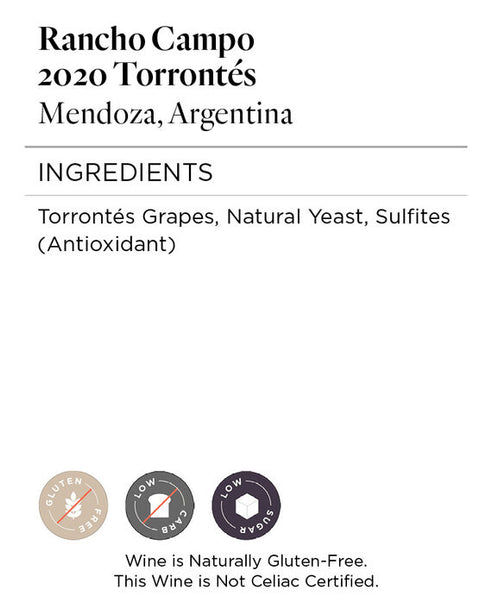 Rancho Campo
2020 Torrontés
Mendoza, Argentina

INGREDIENTS

Torrontés Grapes, Natural Yeast, Sulfites (Antioxidant)

GLUTEN FREE

LOW CARB

LOW SUGAR

Wine is Naturally Gluten-Free.
This Wine is Not Celiac Certified.